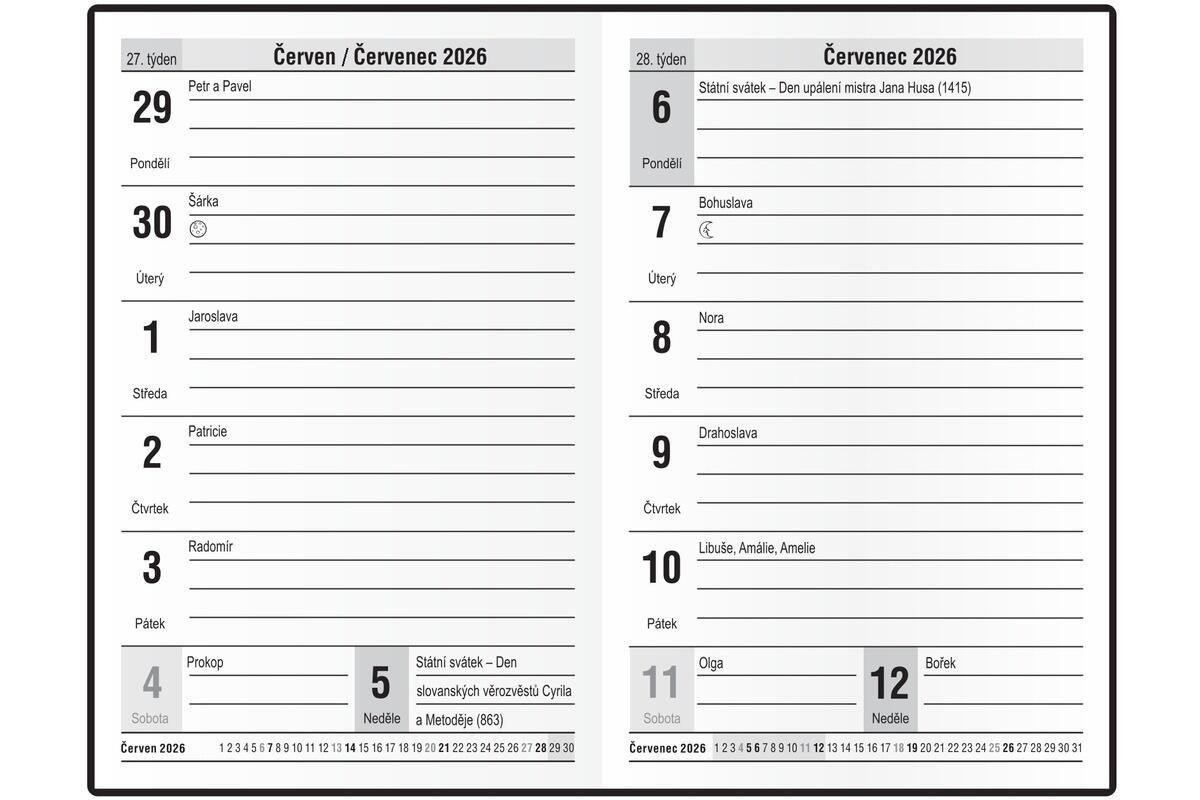 27. týden

Červen / Červenec 2026

29
Pondělí
Petr a Pavel

30
Úterý
Šárka

1
Středa
Jaroslava

2
Čtvrtek
Patricie

3
Pátek
Radomír

4
Sobota
Prokop

5
Neděle
Státní svátek – Den slovanských věrozvěstů Cyrila a Metoděje (863)

Červen 2026 1 2 3 4 5 6 7 8 9 10 11 12 13 14 15 16 17 18 19 20 21 22 23 24 25 26 27 28 29 30

28. týden

Červenec 2026

6
Pondělí
Státní svátek – Den upálení mistra Jana Husa (1415)

7
Úterý
Bohuslava

8
Středa
Nora

9
Čtvrtek
Drahoslava

10
Pátek
Libuše, Amálie, Amelie

11
Sobota
Olga

12
Neděle
Bořek

Červenec 2026 1 2 3 4 5 6 7 8 9 10 11 12 13 14 15 16 17 18 19 20 21 22 23 24 25 26 27 28 29 30 31